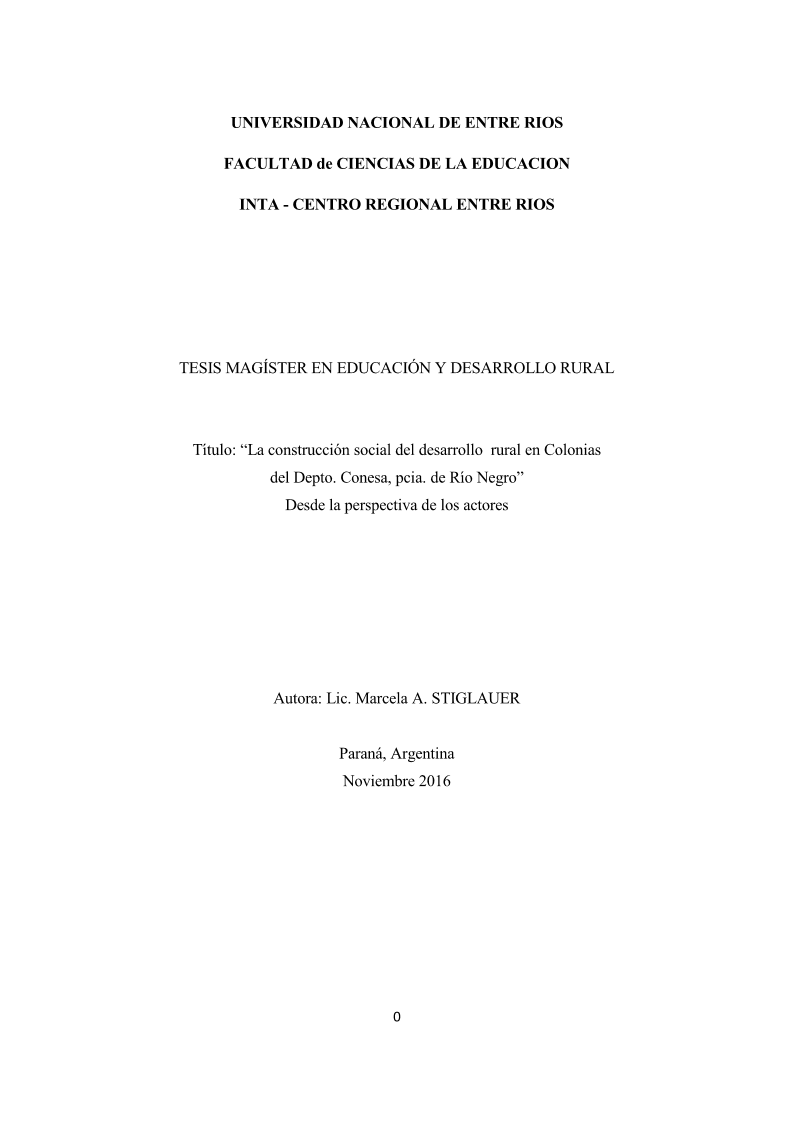 UNIVERSIDAD NACIONAL DE ENTRE RIOS

FACULTAD de CIENCIAS DE LA EDUCACION

INTA - CENTRO REGIONAL ENTRE RIOS

TESIS MAGÍSTER EN EDUCACIÓN Y DESARROLLO RURAL

Título: “La construcción social del desarrollo rural en Colonias del Depto. Conesa, pcia. de Río Negro”
Desde la perspectiva de los actores

Autora: Lic. Marcela A. STIGLAUER

Paraná, Argentina
Noviembre 2016

0